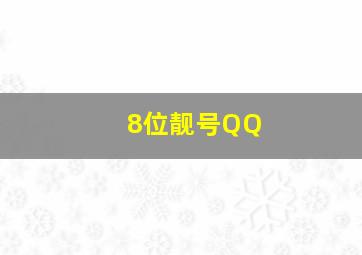 8位靓号QQ